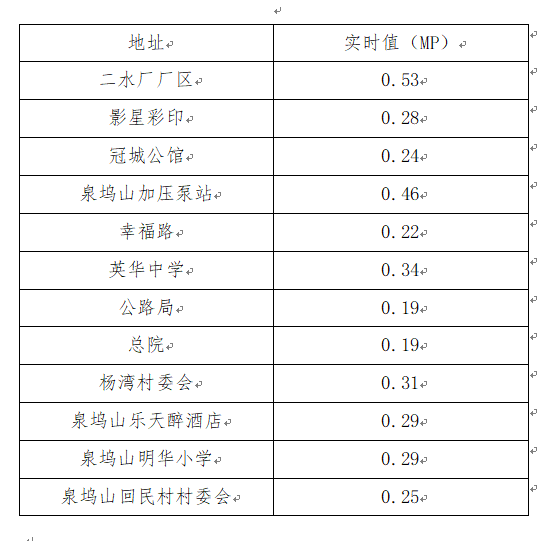 | 地址 | 实时值（MP） |
|---|---|
| 二水厂厂区 | 0.53 |
| 影星彩印 | 0.28 |
| 冠城公馆 | 0.24 |
| 泉坞山加压泵站 | 0.46 |
| 幸福路 | 0.22 |
| 英华中学 | 0.34 |
| 公路局 | 0.19 |
| 总院 | 0.19 |
| 杨湾村委会 | 0.31 |
| 泉坞山乐天醉酒店 | 0.29 |
| 泉坞山明华小学 | 0.29 |
| 泉坞山回民村村委会 | 0.25 |